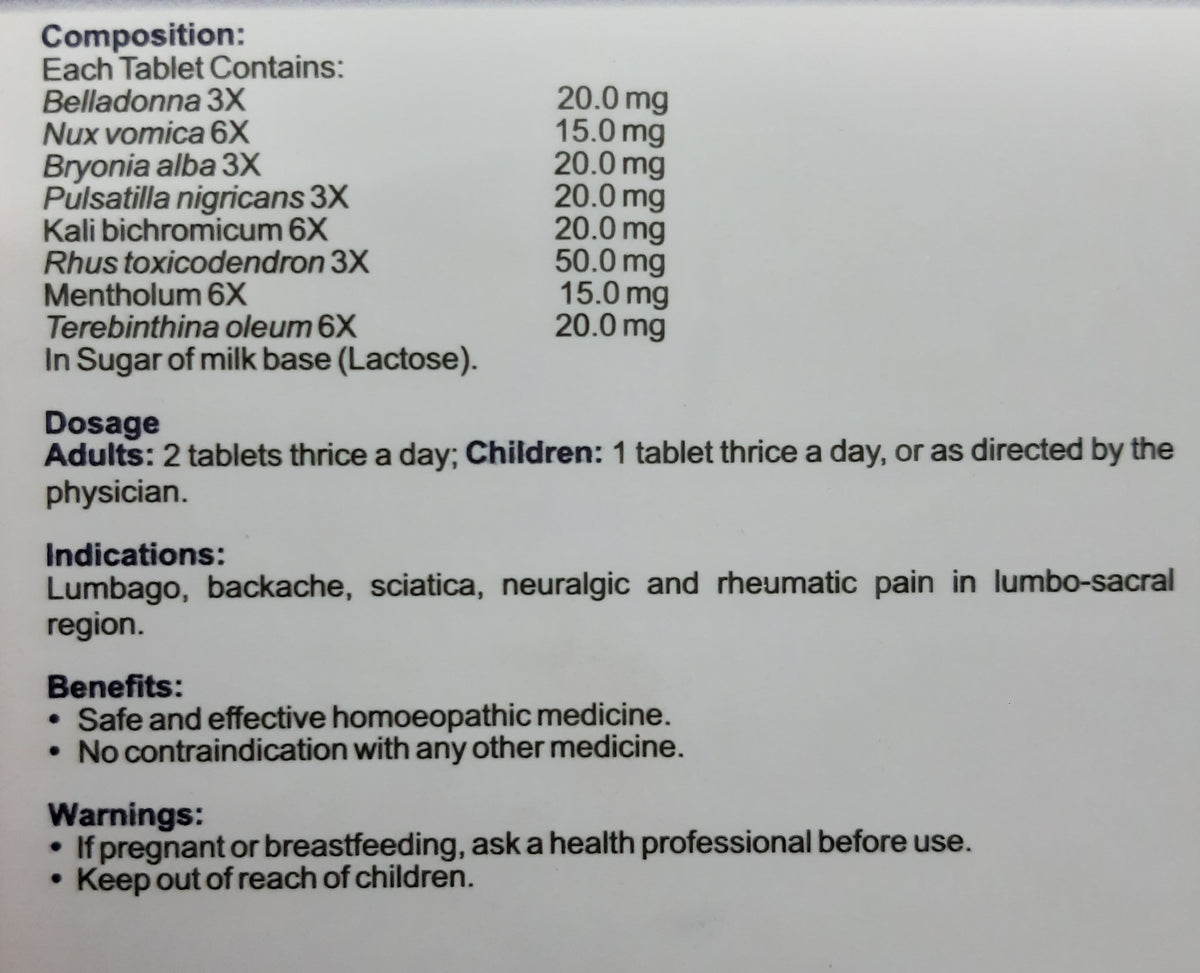 Composition:
Each Tablet Contains:
Belladonna 3X 20.0 mg
Nux vomica 6X 15.0 mg
Bryonia alba 3X 20.0 mg
Pulsatilla nigricans 3X 20.0 mg
Kali bichromicum 6X 20.0 mg
Rhus toxicodendron 3X 50.0 mg
Mentholum 6X 15.0 mg
Terebinthina oleum 6X 20.0 mg
In Sugar of milk base (Lactose).

Dosage
Adults: 2 tablets thrice a day; Children: 1 tablet thrice a day, or as directed by the physician.

Indications:
Lumbago, backache, sciatica, neuralgic and rheumatic pain in lumbo-sacral region.

Benefits:
• Safe and effective homoeopathic medicine.
• No contraindication with any other medicine.

Warnings:
• If pregnant or breastfeeding, ask a health professional before use.
• Keep out of reach of children.